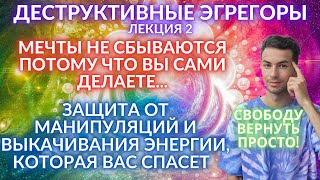 ДЕСТРУКТИВНЫЕ ЭГРЕГОРЫ
ЛЕКЦИЯ 2

МЕЧТЫ НЕ СБЫВАЮТСЯ ПОТОМУ ЧТО ВЫ САМИ ДЕЛАЕТЕ...

ЗАЩИТА ОТ МАНИПУЛЯЦИЙ И ВЫКАЧИВАНИЯ ЭНЕРГИИ, КОТОРАЯ ВАС СПАСЕТ

СВОБОДУ ВЕРНУТЬ ПРОСТО!